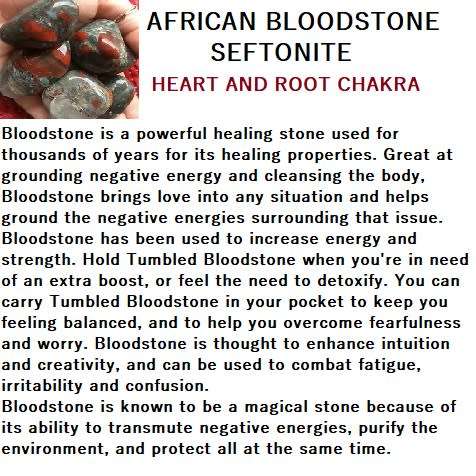 AFRICAN BLOODSTONE
SEFTONITE
HEART AND ROOT CHAKRA

Bloodstone is a powerful healing stone used for thousands of years for its healing properties. Great at grounding negative energy and cleansing the body, Bloodstone brings love into any situation and helps ground the negative energies surrounding that issue. Bloodstone has been used to increase energy and strength. Hold Tumbled Bloodstone when you're in need of an extra boost, or feel the need to detoxify. You can carry Tumbled Bloodstone in your pocket to keep you feeling balanced, and to help you overcome fearfulness and worry. Bloodstone is thought to enhance intuition and creativity, and can be used to combat fatigue, irritability and confusion.
Bloodstone is known to be a magical stone because of its ability to transmute negative energies, purify the environment, and protect all at the same time.